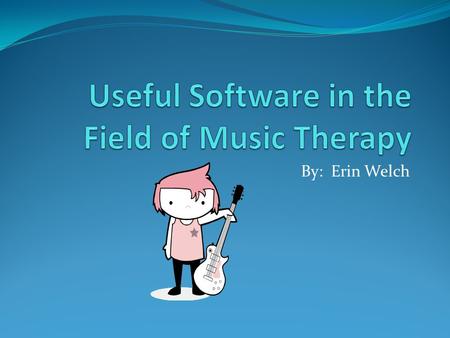 Useful Software in the Field of Music Therapy

By: Erin Welch